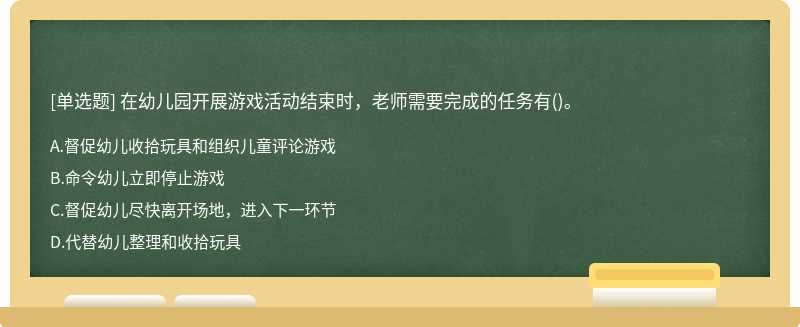 [单选题] 在幼儿园开展游戏活动结束时，老师需要完成的任务有()。

A.督促幼儿收拾玩具和组织儿童评论游戏

B.命令幼儿立即停止游戏

C.督促幼儿尽快离开场地，进入下一环节

D.代替幼儿整理和收拾玩具